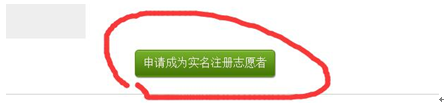 申请成为实名注册志愿者